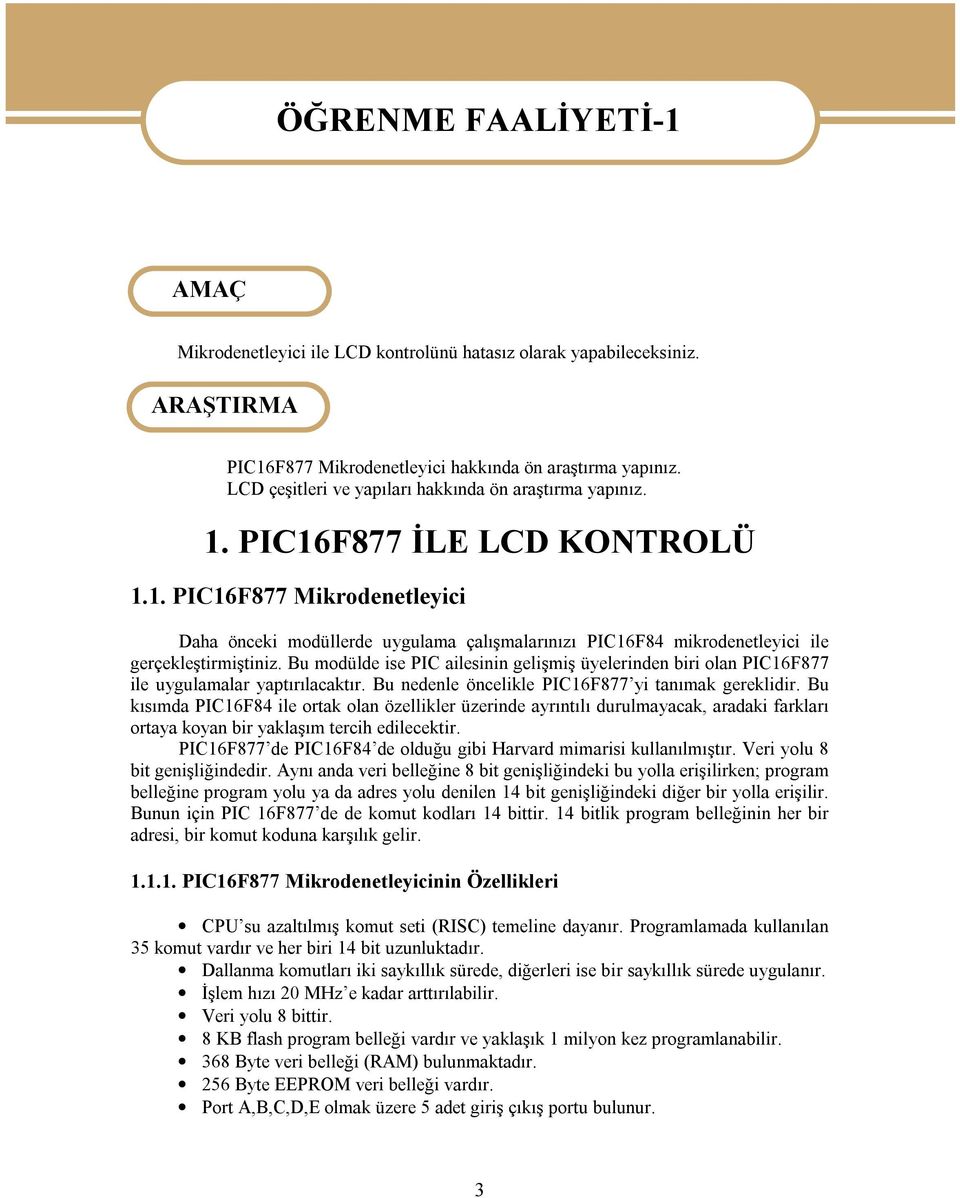 ÖĞRENME FAALİYETİ-1

AMAÇ

Mikrodenetleyici ile LCD kontrolünü hatasız olarak yapabileceksiniz.

ARAŞTIRMA

PIC16F877 Mikrodenetleyici hakkında ön araştırma yapınız.
LCD çeşitleri ve yapıları hakkında ön araştırma yapınız.

1. PIC16F877 İLE LCD KONTROLÜ

1.1. PIC16F877 Mikrodenetleyici

Daha önceki modüllerde uygulama çalışmalarınızı PIC16F84 mikrodenetleyici ile gerçekleştirmiştiniz. Bu modülde ise PIC ailesinin gelişmiş üyelerinden biri olan PIC16F877 ile uygulamalar yaptırılacaktır. Bu nedenle öncelikle PIC16F877'yi tanımak gereklidir. Bu kısımda PIC16F84 ile ortak olan özellikler üzerinde ayrıntılı durulmayacak, aradaki farkları ortaya koyan bir yaklaşım tercih edilecektir.

PIC16F877'de PIC16F84'de olduğu gibi Harvard mimarisi kullanılmıştır. Veri yolu 8 bit genişliğindedir. Aynı anda veri belleğine 8 bit genişliğindeki bu yolla erişilirken; program belleğine program yolu ya da adres yolu denilen 14 bit genişliğindeki diğer bir yolla erişilir. Bunun için PIC 16F877'de de komut kodları 14 bittir. 14 bitlik program belleğinin her bir adresi, bir komut koduna karşılık gelir.

1.1.1. PIC16F877 Mikrodenetleyicinin Özellikleri

• CPU'su azaltılmış komut seti (RISC) temeline dayanır. Programlamada kullanılan 35 komut vardır ve her biri 14 bit uzunluktadır.
• Dallanma komutları iki saykıllık sürede, diğerleri ise bir saykıllık sürede uygulanır.
• İşlem hızı 20 MHz'e kadar arttırılabilir.
• Veri yolu 8 bittir.
• 8 KB flash program belleği vardır ve yaklaşık 1 milyon kez programlanabilir.
• 368 Byte veri belleği (RAM) bulunmaktadır.
• 256 Byte EEPROM veri belleği vardır.
• Port A,B,C,D,E olmak üzere 5 adet giriş çıkış portu bulunur.

3